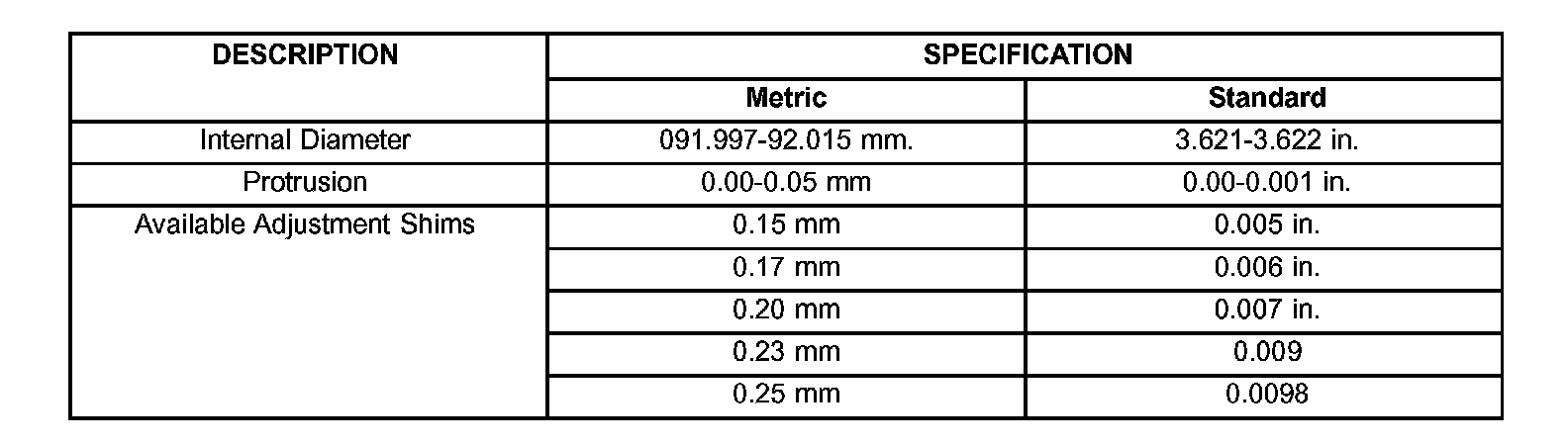 | DESCRIPTION | SPECIFICATION | |
|---|---|---|
| | Metric | Standard |
| Internal Diameter | 091.997-92.015 mm. | 3.621-3.622 in. |
| Protrusion | 0.00-0.05 mm | 0.00-0.001 in. |
| Available Adjustment Shims | 0.15 mm | 0.005 in. |
| | 0.17 mm | 0.006 in. |
| | 0.20 mm | 0.007 in. |
| | 0.23 mm | 0.009 |
| | 0.25 mm | 0.0098 |